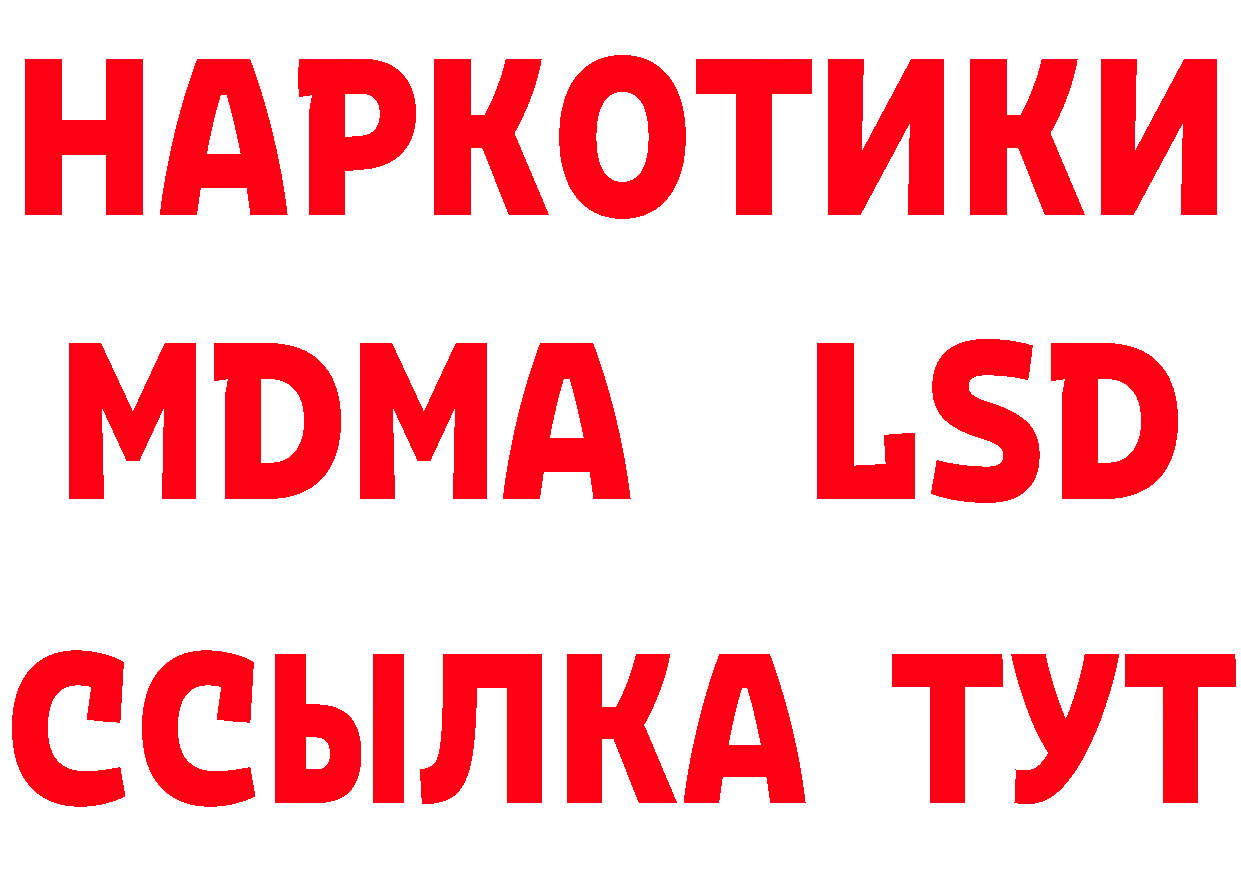 НАРКОТИКИ
MDMA LSD
ССЫЛКА ТУТ